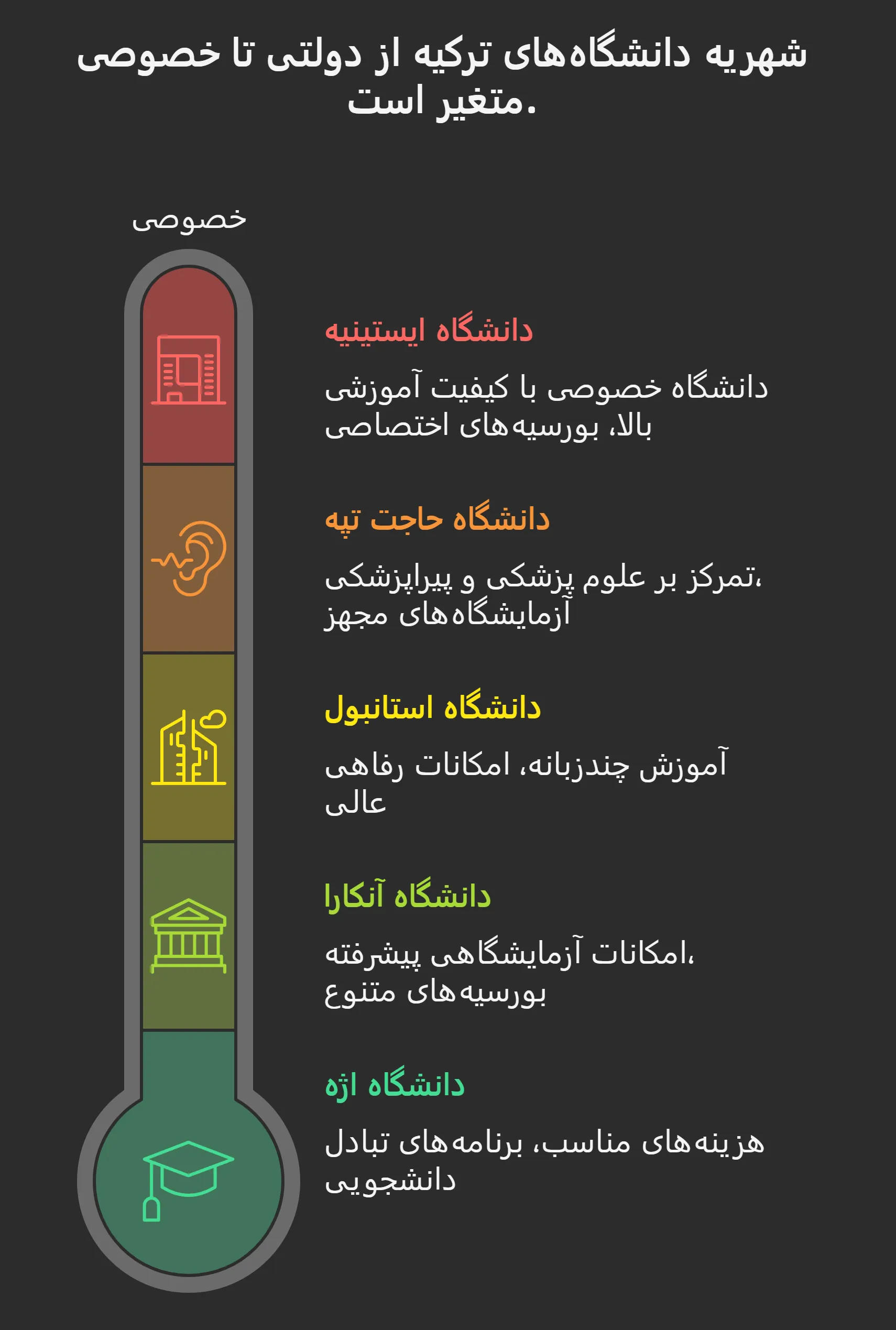 شهریه دانشگاه‌های ترکیه از دولتی تا خصوصی متغیر است.

خصوصی

دانشگاه ایستینیه

دانشگاه خصوصی با کیفیت آموزشی بالا، بورسیه‌های اختصاصی

دانشگاه حاجت تپه

تمرکز بر علوم پزشکی و پیراپزشکی، آزمایشگاه‌های مجهز

دانشگاه استانبول

آموزش چندزبانه، امکانات رفاهی عالی

دانشگاه آنکارا

امکانات آزمایشگاهی پیشرفته، بورسیه‌های متنوع

دانشگاه اژه

هزینه‌های مناسب، برنامه‌های تبادل دانشجویی